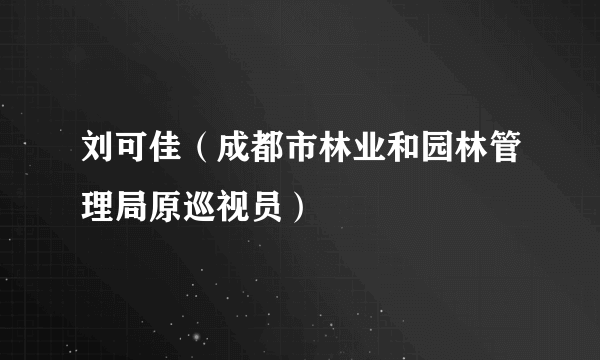 刘可佳（成都市林业和园林管理局原巡视员）